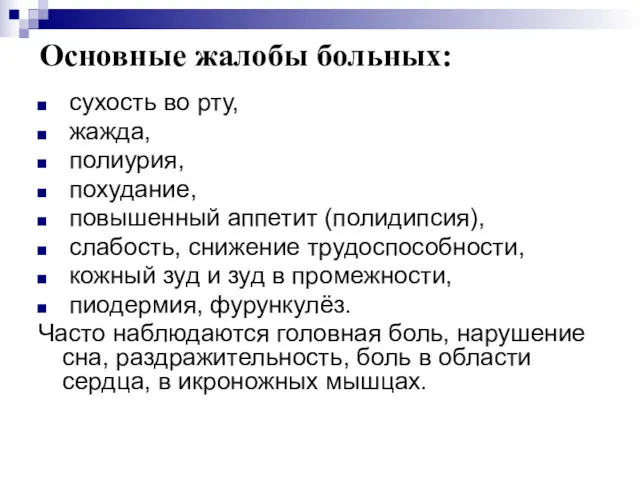 Основные жалобы больных:

- сухость во рту,
- жажда,
- полиурия,
- похудание,
- повышенный аппетит (полидипсия),
- слабость, снижение трудоспособности,
- кожный зуд и зуд в промежности,
- пиодермия, фурункулёз.

Часто наблюдаются головная боль, нарушение сна, раздражительность, боль в области сердца, в икроножных мышцах.